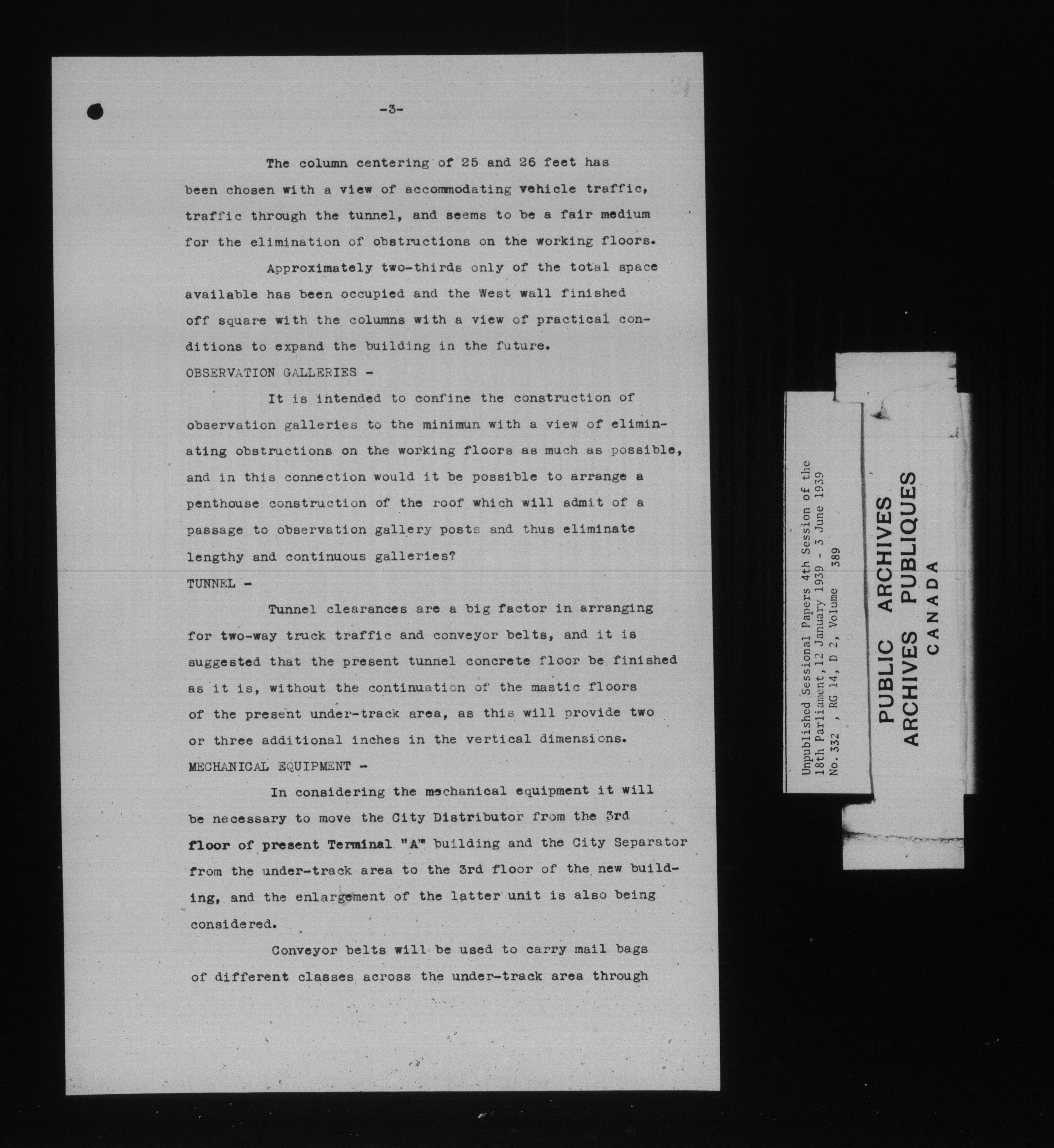 -3-

The column centering of 25 and 26 feet has been chosen with a view of accommodating vehicle traffic, traffic through the tunnel, and seems to be a fair medium for the elimination of obstructions on the working floors.

Approximately two-thirds only of the total space available has been occupied and the West wall finished off square with the columns with a view of practical conditions to expand the building in the future.

OBSERVATION GALLERIES -

It is intended to confine the construction of observation galleries to the minimun with a view of eliminating obstructions on the working floors as much as possible, and in this connection would it be possible to arrange a penthouse construction of the roof which will admit of a passage to observation gallery posts and thus eliminate lengthy and continuous galleries?

TUNNEL -

Tunnel clearances are a big factor in arranging for two-way truck traffic and conveyor belts, and it is suggested that the present tunnel concrete floor be finished as it is, without the continuation of the mastic floors of the present under-track area, as this will provide two or three additional inches in the vertical dimensions.

MECHANICAL EQUIPMENT -

In considering the mechanical equipment it will be necessary to move the City Distributor from the 3rd floor of present Terminal "A" building and the City Separator from the under-track area to the 3rd floor of the new building, and the enlargement of the latter unit is also being considered.

Conveyor belts will be used to carry mail bags of different classes across the under-track area through

Unpublished Sessional Papers 4th Session of the 18th Parliament, 12 January 1939 - 3 June 1939
No. 332 , RG 14, D 2, Volume 389

PUBLIC ARCHIVES
ARCHIVES PUBLIQUES
CANADA